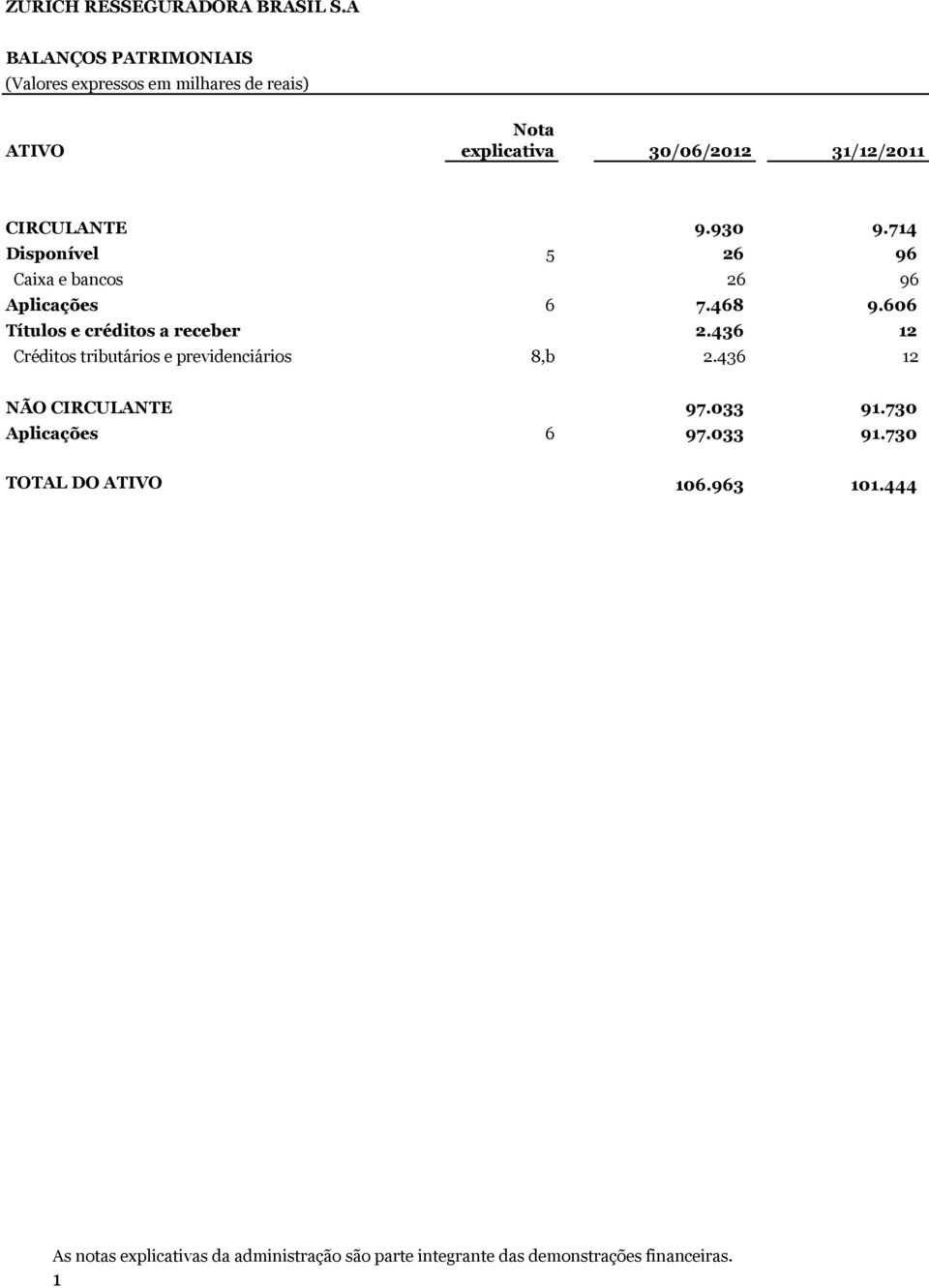 ZURICH RESSEGURADORA BRASIL S.A

BALANÇOS PATRIMONIAIS
(Valores expressos em milhares de reais)

| ATIVO | Nota explicativa | 30/06/2012 | 31/12/2011 |
|---|---|---|---|
| CIRCULANTE | | 9.930 | 9.714 |
| Disponível | 5 | 26 | 96 |
| Caixa e bancos | | 26 | 96 |
| Aplicações | 6 | 7.468 | 9.606 |
| Títulos e créditos a receber | | 2.436 | 12 |
| Créditos tributários e previdenciários | 8,b | 2.436 | 12 |
| NÃO CIRCULANTE | | 97.033 | 91.730 |
| Aplicações | 6 | 97.033 | 91.730 |
| TOTAL DO ATIVO | | 106.963 | 101.444 |

As notas explicativas da administração são parte integrante das demonstrações financeiras.
1